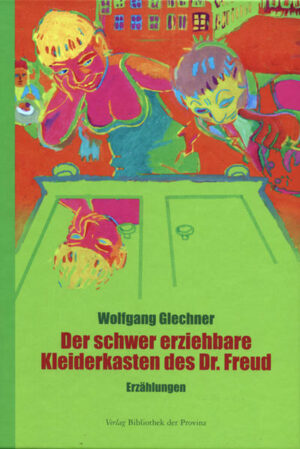 Wolfgang Glechner

Der schwer erziehbare Kleiderkasten des Dr. Freud

Erzählungen

Verlag Bibliothek der Provinz